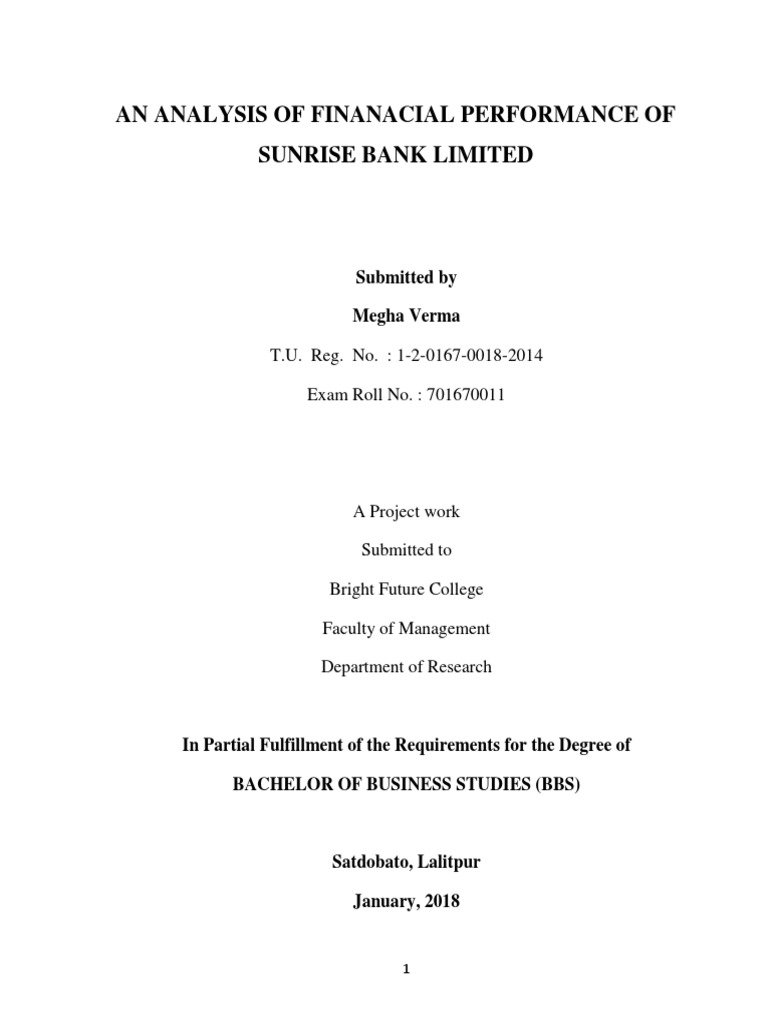 AN ANALYSIS OF FINANACIAL PERFORMANCE OF SUNRISE BANK LIMITED

Submitted by

Megha Verma

T.U. Reg. No. : 1-2-0167-0018-2014

Exam Roll No. : 701670011

A Project work

Submitted to

Bright Future College

Faculty of Management

Department of Research

In Partial Fulfillment of the Requirements for the Degree of

BACHELOR OF BUSINESS STUDIES (BBS)

Satdobato, Lalitpur

January, 2018

1